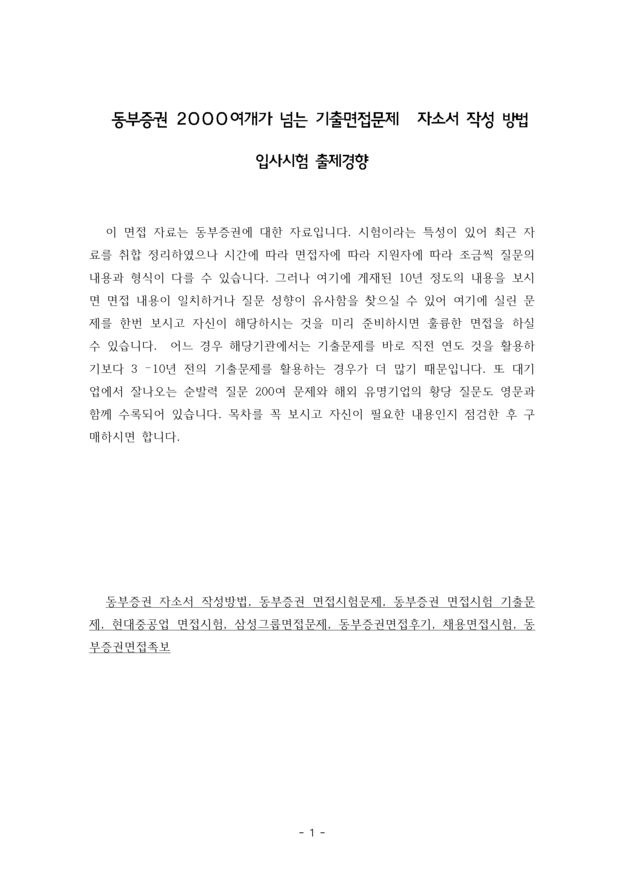 동부증권 2000여개가 넘는 기출면접문제 자소서 작성 방법

입사시험 출제경향

이 면접 자료는 동부증권에 대한 자료입니다. 시험이라는 특성이 있어 최근 자료를 취합 정리하였으나 시간에 따라 면접자에 따라 지원자에 따라 조금씩 질문의 내용과 형식이 다를 수 있습니다. 그러나 여기에 게재된 10년 정도의 내용을 보시면 면접 내용이 일치하거나 질문 성향이 유사함을 찾으실 수 있어 여기에 실린 문제를 한번 보시고 자신이 해당하시는 것을 미리 준비하시면 훌륭한 면접을 하실 수 있습니다. 어느 경우 해당기관에서는 기출문제를 바로 직전 연도 것을 활용하기보다 3 -10년 전의 기출문제를 활용하는 경우가 더 많기 때문입니다. 또 대기업에서 잘나오는 순발력 질문 200여 문제와 해외 유명기업의 황당 질문도 영문과 함께 수록되어 있습니다. 목차를 꼭 보시고 자신이 필요한 내용인지 점검한 후 구매하시면 합니다.

동부증권 자소서 작성방법, 동부증권 면접시험문제, 동부증권 면접시험 기출문제, 현대중공업 면접시험, 삼성그룹면접문제, 동부증권면접후기, 채용면접시험, 동부증권면접족보

- 1 -